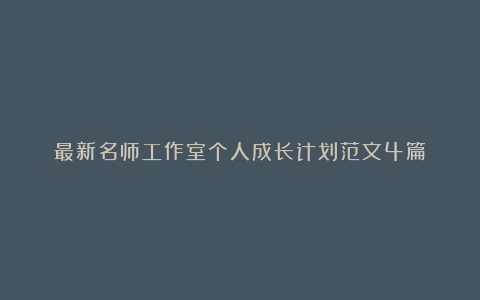 最新名师工作室个人成长计划范文4篇